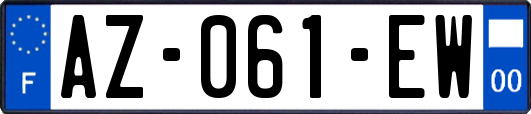 F
AZ-061-EW
00